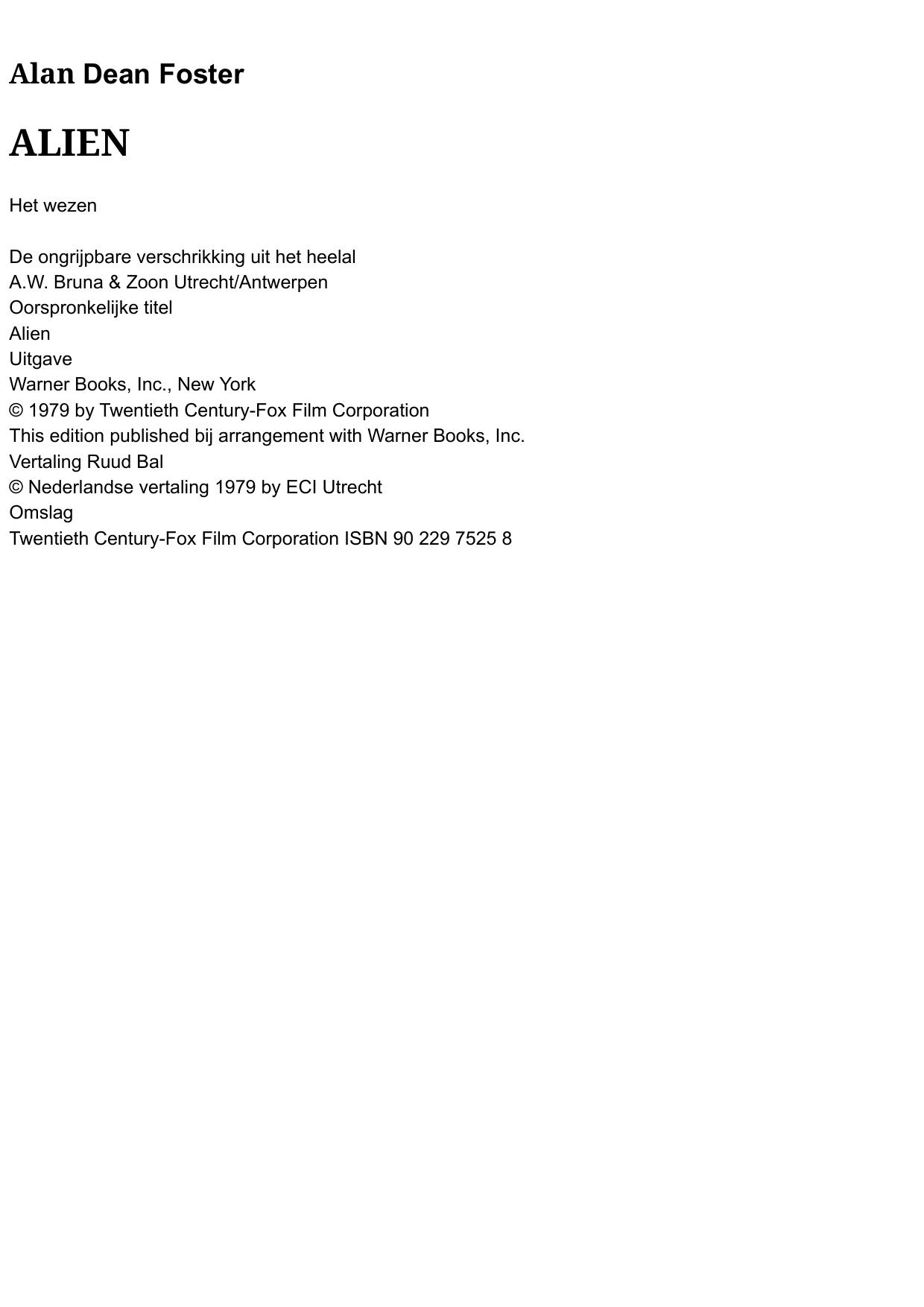 Alan Dean Foster

ALIEN

Het wezen

De ongrijpbare verschrikking uit het heelal
A.W. Bruna & Zoon Utrecht/Antwerpen
Oorspronkelijke titel
Alien
Uitgave
Warner Books, Inc., New York
© 1979 by Twentieth Century-Fox Film Corporation
This edition published bij arrangement with Warner Books, Inc.
Vertaling Ruud Bal
© Nederlandse vertaling 1979 by ECI Utrecht
Omslag
Twentieth Century-Fox Film Corporation ISBN 90 229 7525 8